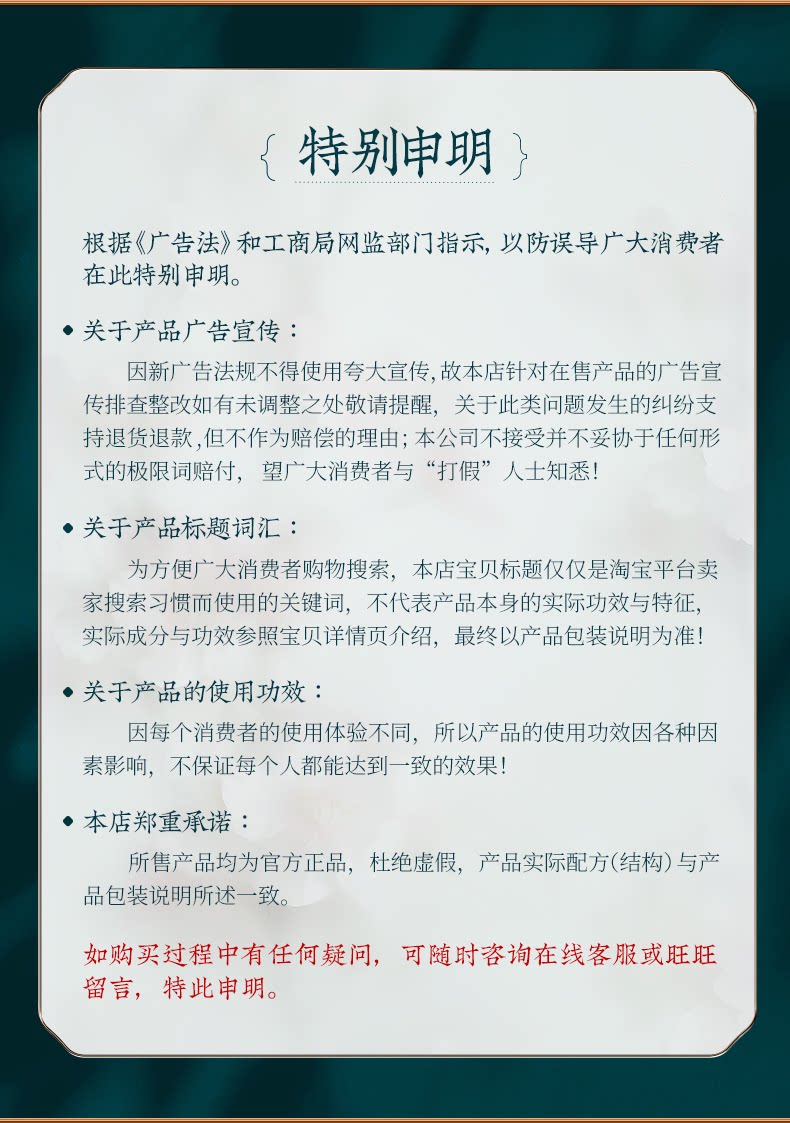 { 特别申明 }

根据《广告法》和工商局网监部门指示，以防误导广大消费者在此特别申明。

◆ 关于产品广告宣传：

因新广告法规不得使用夸大宣传，故本店针对在售产品的广告宣传排查整改如有未调整之处敬请提醒，关于此类问题发生的纠纷支持退货退款，但不作为赔偿的理由；本公司不接受并不妥协于任何形式的极限词赔付，望广大消费者与“打假”人士知悉！

◆ 关于产品标题词汇：

为方便广大消费者购物搜索，本店宝贝标题仅仅是淘宝平台卖家搜索习惯而使用的关键词，不代表产品本身的实际功效与特征，实际成分与功效参照宝贝详情页介绍，最终以产品包装说明为准！

◆ 关于产品的使用功效：

因每个消费者的使用体验不同，所以产品的使用功效因各种因素影响，不保证每个人都能达到一致的效果！

◆ 本店郑重承诺：

所售产品均为官方正品，杜绝虚假，产品实际配方(结构)与产品包装说明所述一致。

如购买过程中有任何疑问，可随时咨询在线客服或旺旺留言，特此申明。